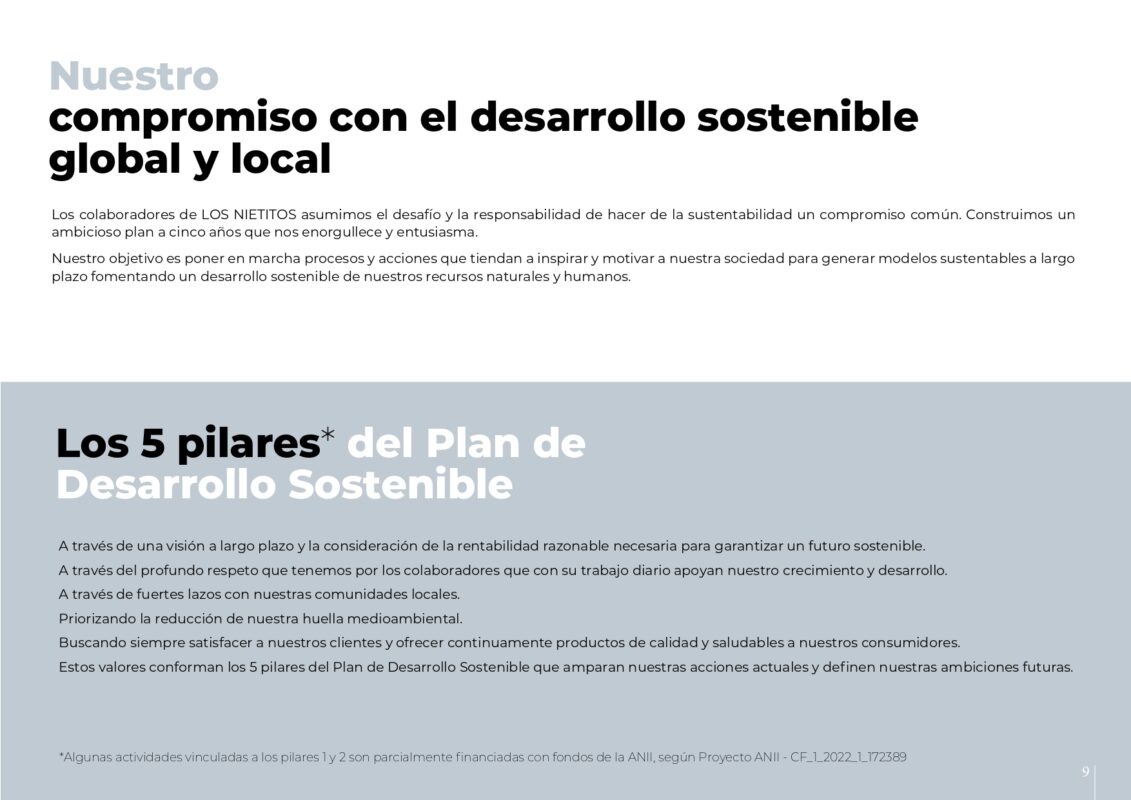 Nuestro
compromiso con el desarrollo sostenible global y local

Los colaboradores de LOS NIETITOS asumimos el desafío y la responsabilidad de hacer de la sustentabilidad un compromiso común. Construimos un ambicioso plan a cinco años que nos enorgullece y entusiasma.

Nuestro objetivo es poner en marcha procesos y acciones que tiendan a inspirar y motivar a nuestra sociedad para generar modelos sustentables a largo plazo fomentando un desarrollo sostenible de nuestros recursos naturales y humanos.

Los 5 pilares* del Plan de Desarrollo Sostenible

A través de una visión a largo plazo y la consideración de la rentabilidad razonable necesaria para garantizar un futuro sostenible.
A través del profundo respeto que tenemos por los colaboradores que con su trabajo diario apoyan nuestro crecimiento y desarrollo.
A través de fuertes lazos con nuestras comunidades locales.
Priorizando la reducción de nuestra huella medioambiental.
Buscando siempre satisfacer a nuestros clientes y ofrecer continuamente productos de calidad y saludables a nuestros consumidores.
Estos valores conforman los 5 pilares del Plan de Desarrollo Sostenible que amparan nuestras acciones actuales y definen nuestras ambiciones futuras.

*Algunas actividades vinculadas a los pilares 1 y 2 son parcialmente financiadas con fondos de la ANII, según Proyecto ANII - CF_1_2022_1_172389

9